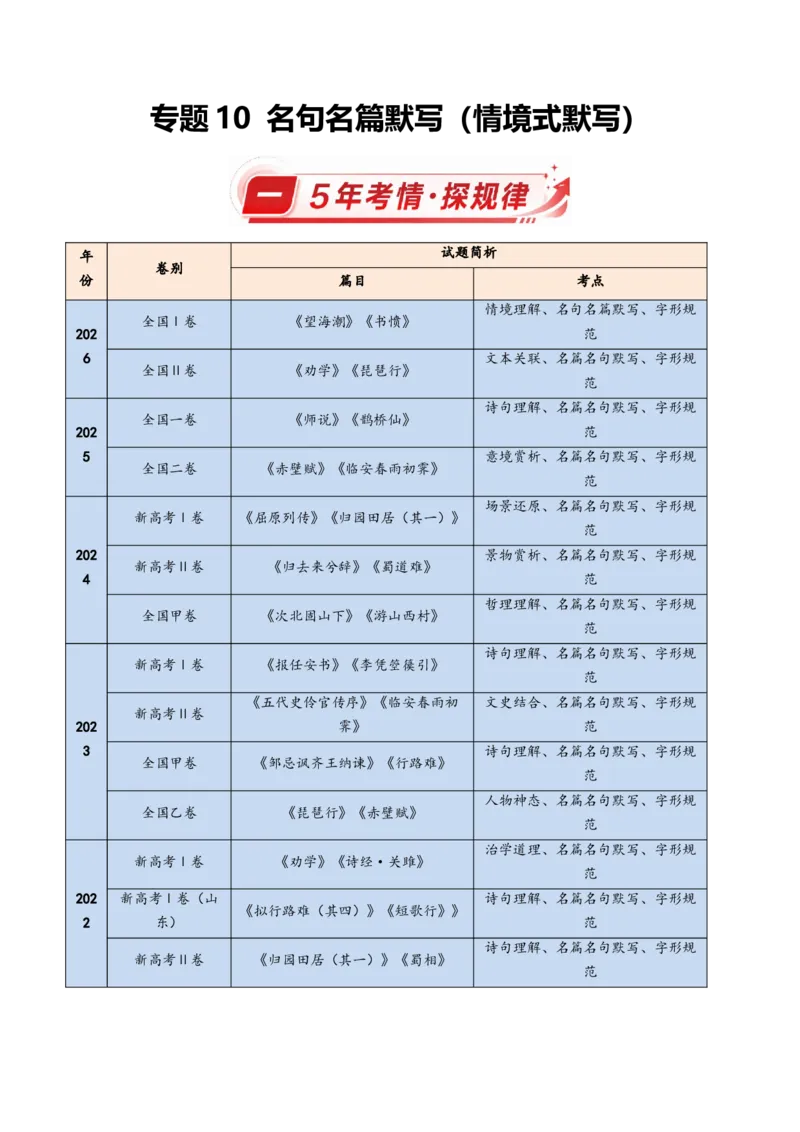 专题10 名句名篇默写（情境式默写）

一 5年考情·探规律

| 年份 | 卷别 | 试题简析 | |
|---|---|---|---|
| | | 篇目 | 考点 |
| 2026 | 全国Ⅰ卷 | 《望海潮》《书愤》 | 情境理解、名句名篇默写、字形规范 |
| | 全国Ⅱ卷 | 《劝学》《琵琶行》 | 文本关联、名篇名句默写、字形规范 |
| 2025 | 全国一卷 | 《师说》《鹊桥仙》 | 诗句理解、名篇名句默写、字形规范 |
| | 全国二卷 | 《赤壁赋》《临安春雨初霁》 | 意境赏析、名篇名句默写、字形规范 |
| 2024 | 新高考Ⅰ卷 | 《屈原列传》《归园田居（其一）》 | 场景还原、名篇名句默写、字形规范 |
| | 新高考Ⅱ卷 | 《归去来兮辞》《蜀道难》 | 景物赏析、名篇名句默写、字形规范 |
| | 全国甲卷 | 《次北固山下》《游山西村》 | 哲理理解、名篇名句默写、字形规范 |
| 2023 | 新高考Ⅰ卷 | 《报任安书》《李凭箜篌引》 | 诗句理解、名篇名句默写、字形规范 |
| | 新高考Ⅱ卷 | 《五代史伶官传序》《临安春雨初霁》 | 文史结合、名篇名句默写、字形规范 |
| | 全国甲卷 | 《邹忌讽齐王纳谏》《行路难》 | 诗句理解、名篇名句默写、字形规范 |
| | 全国乙卷 | 《琵琶行》《赤壁赋》 | 人物神态、名篇名句默写、字形规范 |
| 2022 | 新高考Ⅰ卷 | 《劝学》《诗经·关雎》 | 治学道理、名篇名句默写、字形规范 |
| | 新高考Ⅰ卷（山东） | 《拟行路难（其四）》《短歌行》》 | 诗句理解、名篇名句默写、字形规范 |
| | 新高考Ⅱ卷 | 《归园田居（其一）》《蜀相》 | 诗句理解、名篇名句默写、字形规范 |